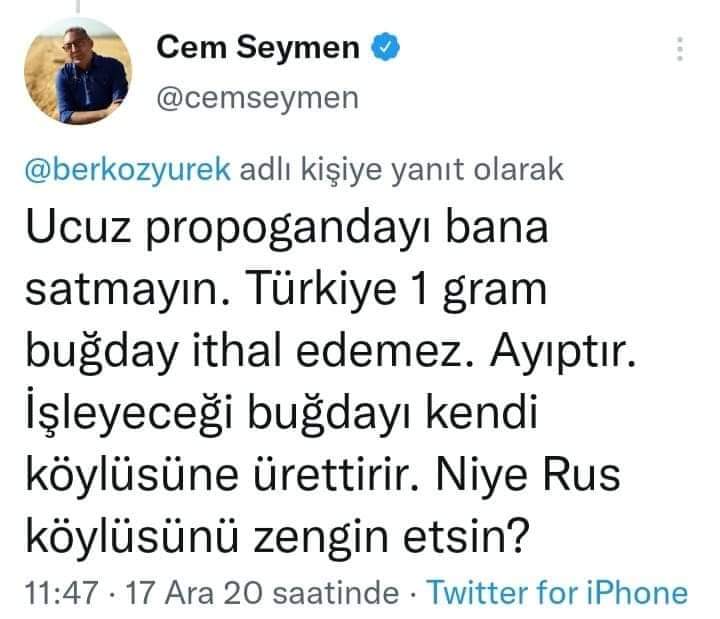 Cem Seymen
@cemseymen

@berkozyurek adlı kişiye yanıt olarak
Ucuz propogandayı bana satmayın. Türkiye 1 gram buğday ithal edemez. Ayıptır. İşleyeceği buğdayı kendi köylüsüne ürettirir. Niye Rus köylüsünü zengin etsin?
11:47 · 17 Ara 20 saatinde · Twitter for iPhone